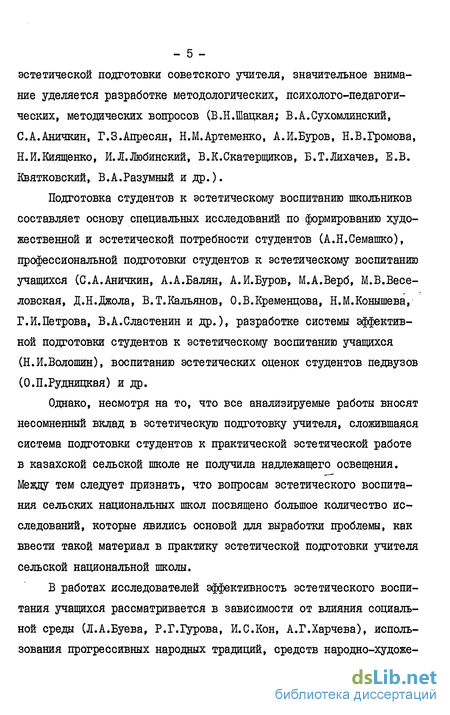 - 5 -

эстетической подготовки советского учителя, значительное внимание уделяется разработке методологических, психолого-педагогических, методических вопросов (В.Н.Шацкая; В.А.Сухомлинский, С.А.Аничкин, Г.З.Апресян, Н.М.Артеменко, А.И.Буров, Н.В.Громова, Н.И.Киященко, И.Л.Любинский, В.К.Скатерщиков, Б.Т.Лихачев, Е.В. Квятковский, В.А.Разумный и др.).

Подготовка студентов к эстетическому воспитанию школьников составляет основу специальных исследований по формированию художественной и эстетической потребности студентов (А.Н.Семашко), профессиональной подготовки студентов к эстетическому воспитанию учащихся (С.А.Аничкин, А.А.Балян, А.И.Буров, М.А.Верб, М.В.Веселовская, Д.Н.Джола, В.Т.Кальянов, О.В.Кременцова, Н.М.Конышева, Г.И.Петрова, В.А.Сластенин и др.), разработке системы эффективной подготовки студентов к эстетическому воспитанию учащихся (Н.И.Волошин), воспитанию эстетических оценок студентов педвузов (О.П.Рудницкая) и др.

Однако, несмотря на то, что все анализируемые работы вносят несомненный вклад в эстетическую подготовку учителя, сложившаяся система подготовки студентов к практической эстетической работе в казахской сельской школе не получила надлежащего освещения. Между тем следует признать, что вопросам эстетического воспитания сельских национальных школ посвящено большое количество исследований, которые явились основой для выработки проблемы, как ввести такой материал в практику эстетической подготовки учителя сельской национальной школы.

В работах исследователей эффективность эстетического воспитания учащихся рассматривается в зависимости от влияния социальной среды (Л.А.Буева, Р.Г.Гурова, И.С.Кон, А.Г.Харчева), использования прогрессивных народных традиций, средств народно-художе-

dsLib.net
библиотека диссертаций